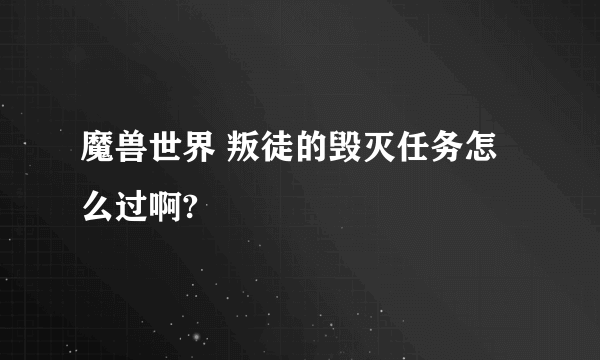 魔兽世界 叛徒的毁灭任务怎么过啊?